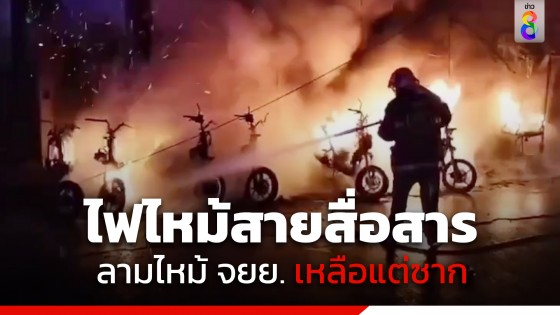 ข่าว 8

ไฟไหม้สายสื่อสาร

ลามไหม้ จยย. เหลือแต่ซาก